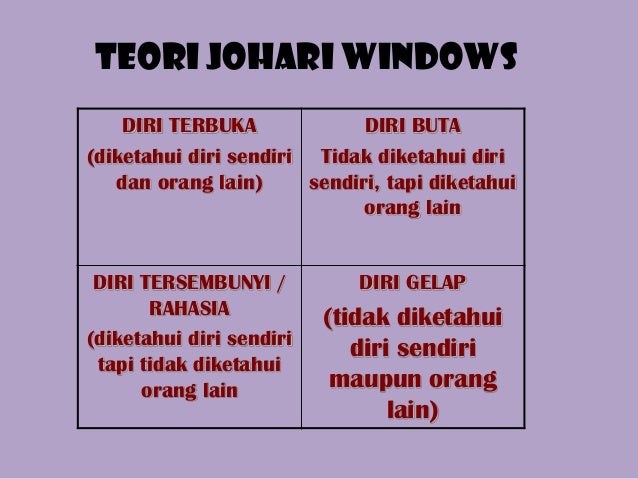 TEORI JOHARI WINDOWS

| DIRI TERBUKA (diketahui diri sendiri dan orang lain) | DIRI BUTA Tidak diketahui diri sendiri, tapi diketahui orang lain |
|---|---|
| DIRI TERSEMBUNYI / RAHASIA (diketahui diri sendiri tapi tidak diketahui orang lain | DIRI GELAP (tidak diketahui diri sendiri maupun orang lain) |